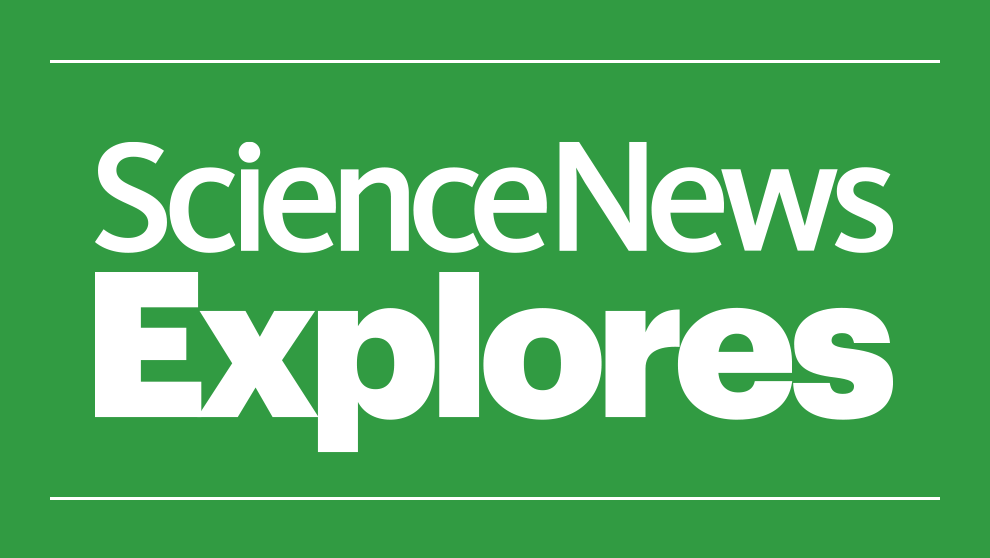 ScienceNews
Explores